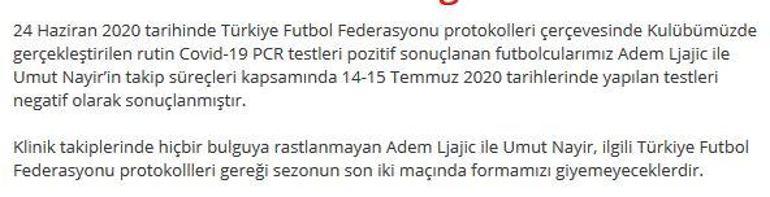 24 Haziran 2020 tarihinde Türkiye Futbol Federasyonu protokolleri çerçevesinde Kulübümüzde gerçekleştirilen rutin Covid-19 PCR testleri pozitif sonuçlanan futbolcularımız Adem Ljajic ile Umut Nayir'in takip süreçleri kapsamında 14-15 Temmuz 2020 tarihlerinde yapılan testleri negatif olarak sonuçlanmıştır.

Klinik takiplerinde hiçbir bulguya rastlanmayan Adem Ljajic ile Umut Nayir, ilgili Türkiye Futbol Federasyonu protokolleri gereği sezonun son iki maçında formamızı giyemeyeceklerdir.